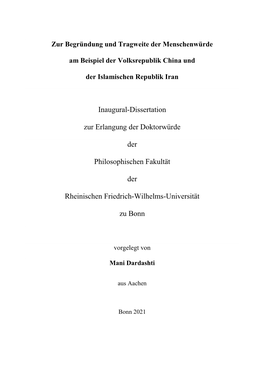 Zur Begründung und Tragweite der Menschenwürde

am Beispiel der Volksrepublik China und

der Islamischen Republik Iran

Inaugural-Dissertation

zur Erlangung der Doktorwürde

der

Philosophischen Fakultät

der

Rheinischen Friedrich-Wilhelms-Universität

zu Bonn

vorgelegt von

Mani Dardashti

aus Aachen

Bonn 2021